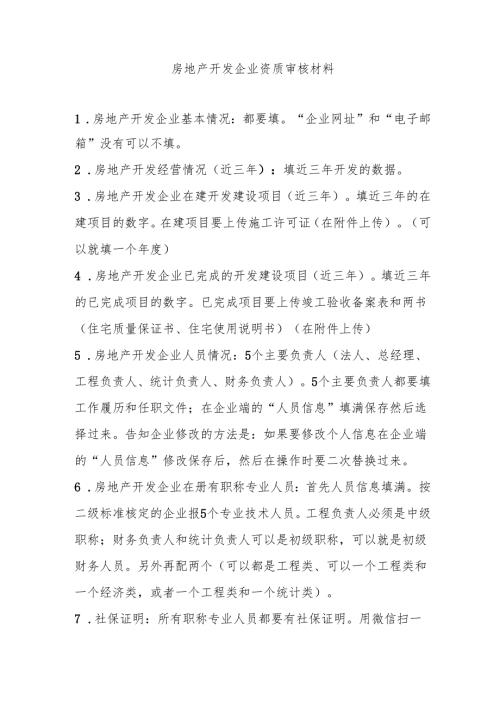 房地产开发企业资质审核材料

1．房地产开发企业基本情况：都要填。“企业网址”和“电子邮箱”没有可以不填。

2．房地产开发经营情况（近三年）：填近三年开发的数据。

3．房地产开发企业在建开发建设项目（近三年）。填近三年的在建项目的数字。在建项目要上传施工许可证（在附件上传）。（可以就填一个年度）

4．房地产开发企业已完成的开发建设项目（近三年）。填近三年的已完成项目的数字。已完成项目要上传竣工验收备案表和两书（住宅质量保证书、住宅使用说明书）（在附件上传）

5．房地产开发企业人员情况：5个主要负责人（法人、总经理、工程负责人、统计负责人、财务负责人）。5个主要负责人都要填工作履历和任职文件；在企业端的“人员信息”填满保存然后选择过来。告知企业修改的方法是：如果要修改个人信息在企业端的“人员信息”修改保存后，然后在操作时要二次替换过来。

6．房地产开发企业在册有职称专业人员：首先人员信息填满。按二级标准核定的企业报5个专业技术人员。工程负责人必须是中级职称；财务负责人和统计负责人可以是初级职称，可以就是初级财务人员。另外再配两个（可以都是工程类、可以一个工程类和一个经济类，或者一个工程类和一个统计类）。

7．社保证明：所有职称专业人员都要有社保证明。用微信扫一